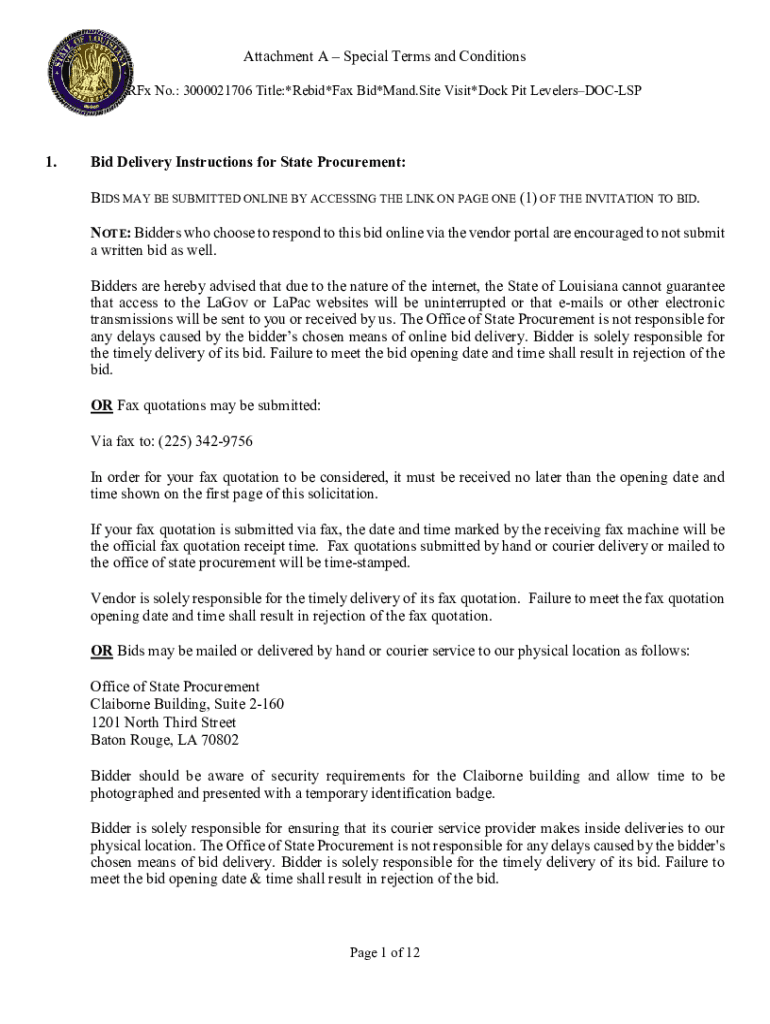 STATE OF LOUISIANA

Attachment A – Special Terms and Conditions

RFx No.: 3000021706 Title:*Rebid*Fax Bid*Mand.Site Visit*Dock Pit Levelers–DOC-LSP

1. Bid Delivery Instructions for State Procurement:

BIDS MAY BE SUBMITTED ONLINE BY ACCESSING THE LINK ON PAGE ONE (1) OF THE INVITATION TO BID.

NOTE: Bidders who choose to respond to this bid online via the vendor portal are encouraged to not submit a written bid as well.

Bidders are hereby advised that due to the nature of the internet, the State of Louisiana cannot guarantee that access to the LaGov or LaPac websites will be uninterrupted or that e-mails or other electronic transmissions will be sent to you or received by us. The Office of State Procurement is not responsible for any delays caused by the bidder's chosen means of online bid delivery. Bidder is solely responsible for the timely delivery of its bid. Failure to meet the bid opening date and time shall result in rejection of the bid.

OR Fax quotations may be submitted:

Via fax to: (225) 342-9756

In order for your fax quotation to be considered, it must be received no later than the opening date and time shown on the first page of this solicitation.

If your fax quotation is submitted via fax, the date and time marked by the receiving fax machine will be the official fax quotation receipt time. Fax quotations submitted by hand or courier delivery or mailed to the office of state procurement will be time-stamped.

Vendor is solely responsible for the timely delivery of its fax quotation. Failure to meet the fax quotation opening date and time shall result in rejection of the fax quotation.

OR Bids may be mailed or delivered by hand or courier service to our physical location as follows:

Office of State Procurement
Claiborne Building, Suite 2-160
1201 North Third Street
Baton Rouge, LA 70802

Bidder should be aware of security requirements for the Claiborne building and allow time to be photographed and presented with a temporary identification badge.

Bidder is solely responsible for ensuring that its courier service provider makes inside deliveries to our physical location. The Office of State Procurement is not responsible for any delays caused by the bidder's chosen means of bid delivery. Bidder is solely responsible for the timely delivery of its bid. Failure to meet the bid opening date & time shall result in rejection of the bid.

Page 1 of 12